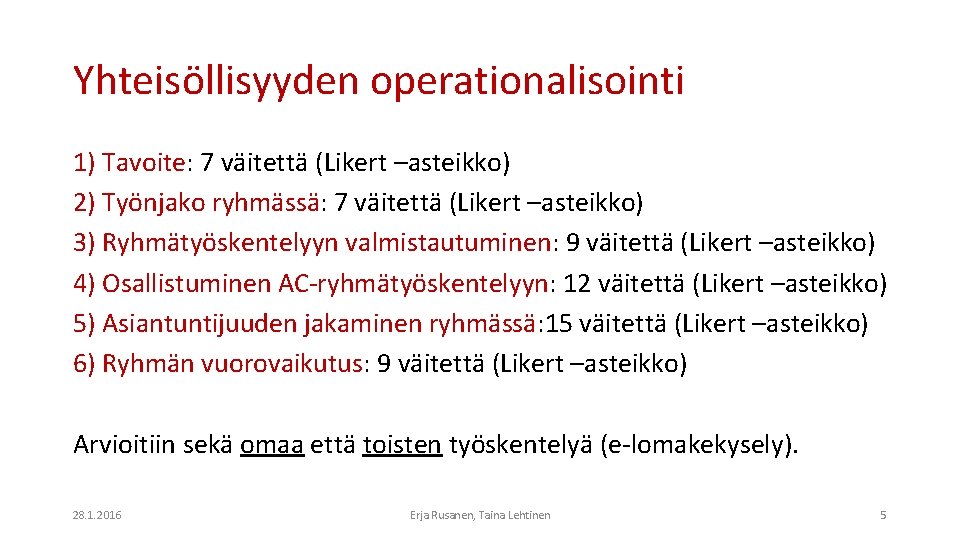 Yhteisöllisyyden operationalisointi

1) Tavoite: 7 väitettä (Likert –asteikko)
2) Työnjako ryhmässä: 7 väitettä (Likert –asteikko)
3) Ryhmätyöskentelyyn valmistautuminen: 9 väitettä (Likert –asteikko)
4) Osallistuminen AC-ryhmätyöskentelyyn: 12 väitettä (Likert –asteikko)
5) Asiantuntijuuden jakaminen ryhmässä:15 väitettä (Likert –asteikko)
6) Ryhmän vuorovaikutus: 9 väitettä (Likert –asteikko)

Arvioitiin sekä omaa että toisten työskentelyä (e-lomakekysely).

28.1.2016

Erja Rusanen, Taina Lehtinen

5